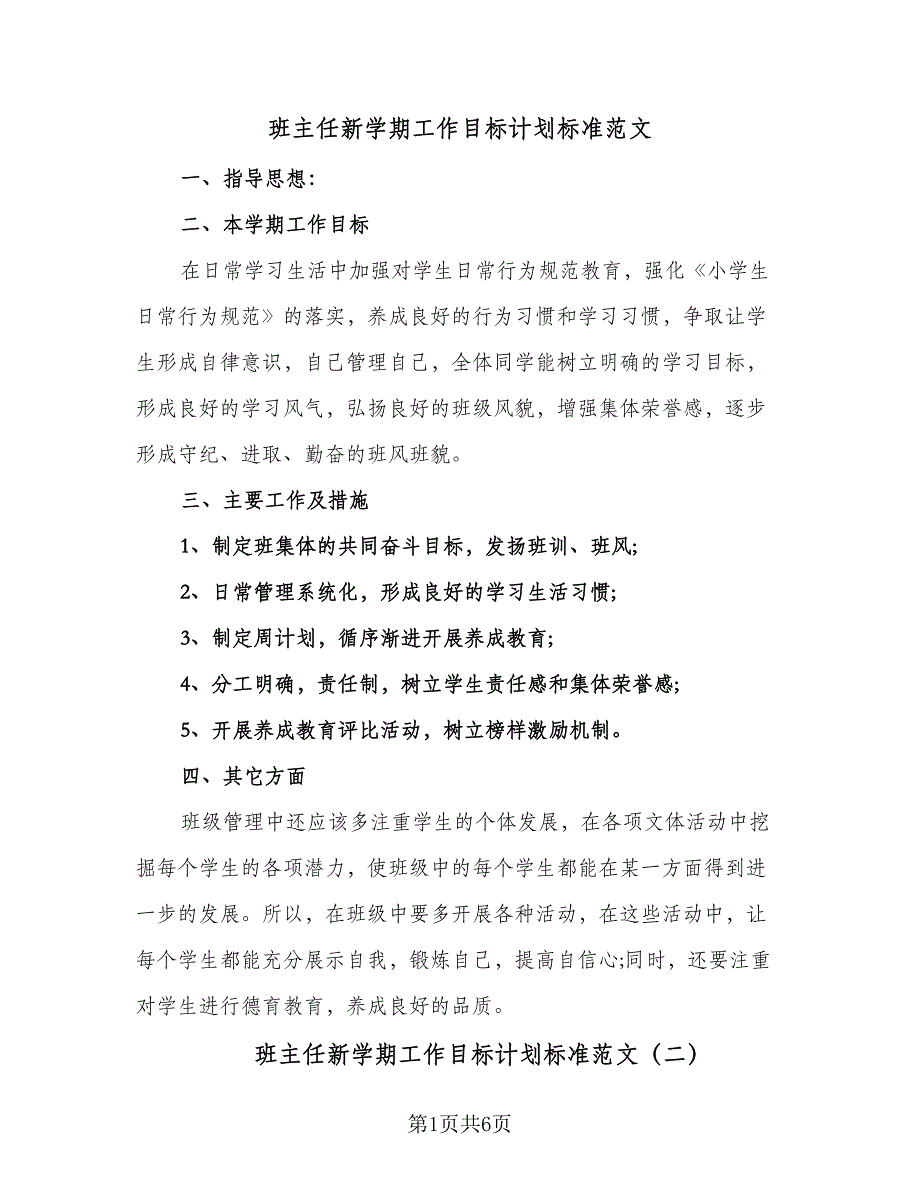 班主任新学期工作目标计划标准范文

一、指导思想：

二、本学期工作目标

在日常学习生活中加强对学生日常行为规范教育，强化《小学生日常行为规范》的落实，养成良好的行为习惯和学习习惯，争取让学生形成自律意识，自己管理自己，全体同学能树立明确的学习目标，形成良好的学习风气，弘扬良好的班级风貌，增强集体荣誉感，逐步形成守纪、进取、勤奋的班风班貌。

三、主要工作及措施

1、制定班集体的共同奋斗目标，发扬班训、班风;

2、日常管理系统化，形成良好的学习生活习惯;

3、制定周计划，循序渐进开展养成教育;

4、分工明确，责任制，树立学生责任感和集体荣誉感;

5、开展养成教育评比活动，树立榜样激励机制。

四、其它方面

班级管理中还应该多注重学生的个体发展，在各项文体活动中挖掘每个学生的各项潜力，使班级中的每个学生都能在某一方面得到进一步的发展。所以，在班级中要多开展各种活动，在这些活动中，让每个学生都能充分展示自我，锻炼自己，提高自信心;同时，还要注重对学生进行德育教育，养成良好的品质。

班主任新学期工作目标计划标准范文（二）

第1页共6页